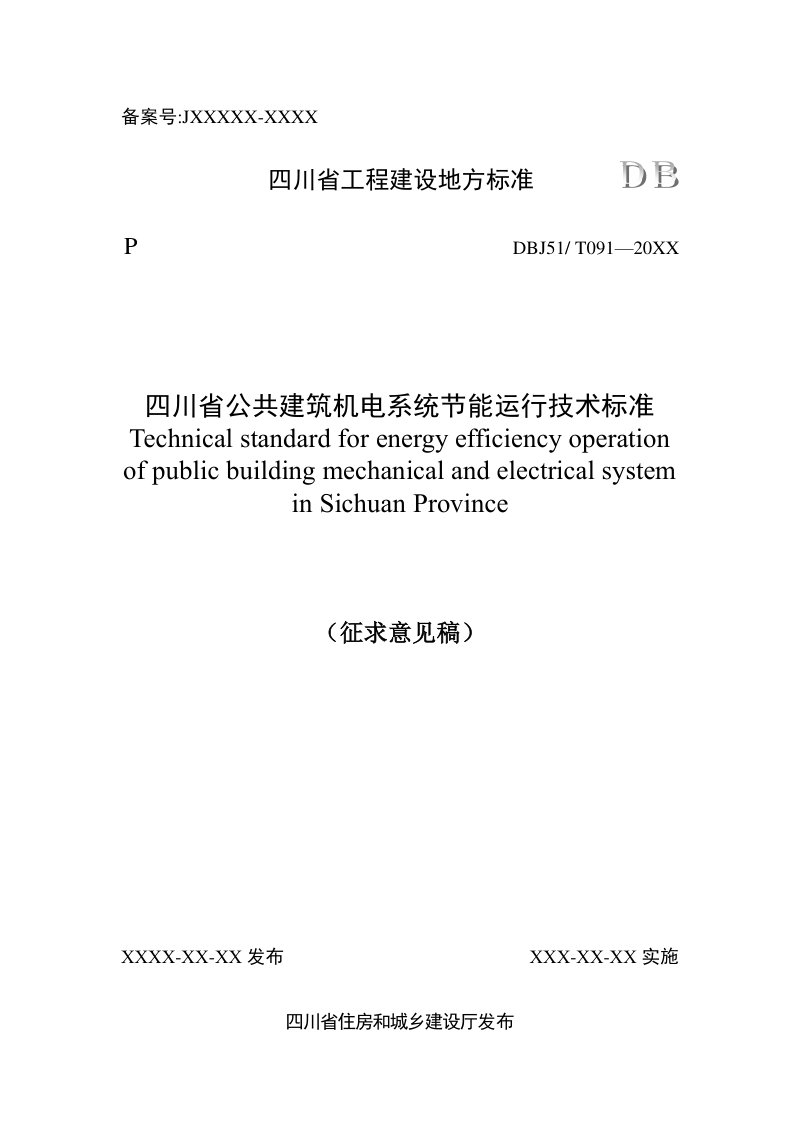 备案号:JXXXXX-XXXX

四川省工程建设地方标准

DB

P

DBJ51/ T091—20XX

四川省公共建筑机电系统节能运行技术标准
Technical standard for energy efficiency operation of public building mechanical and electrical system in Sichuan Province

（征求意见稿）

XXXX-XX-XX 发布

XXX-XX-XX 实施

四川省住房和城乡建设厅发布